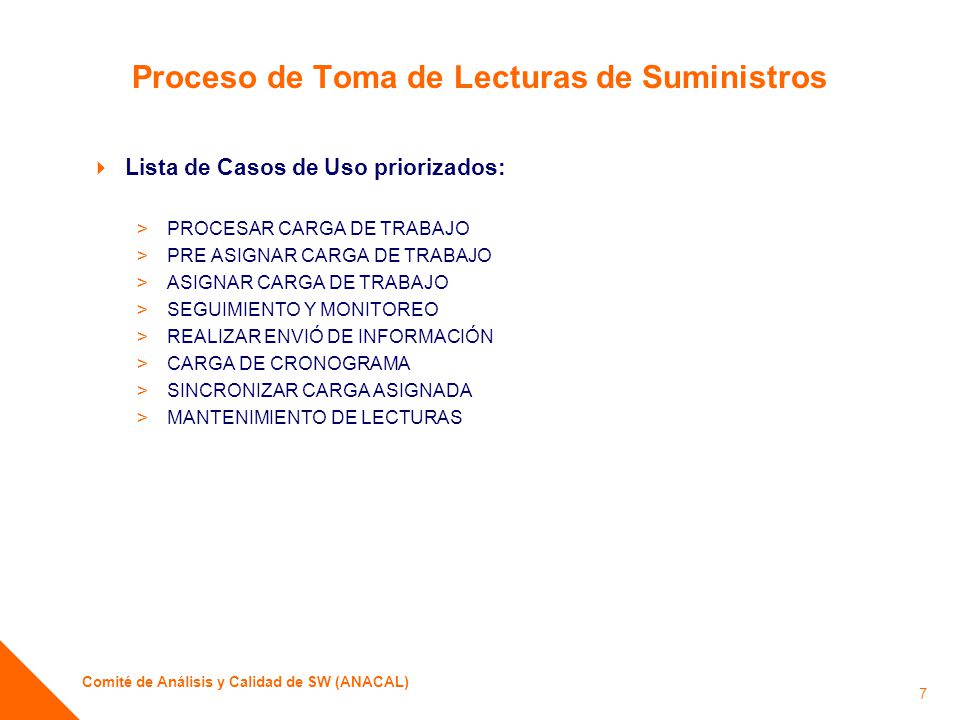 Proceso de Toma de Lecturas de Suministros

Lista de Casos de Uso priorizados:

> PROCESAR CARGA DE TRABAJO
> PRE ASIGNAR CARGA DE TRABAJO
> ASIGNAR CARGA DE TRABAJO
> SEGUIMIENTO Y MONITOREO
> REALIZAR ENVIÓ DE INFORMACIÓN
> CARGA DE CRONOGRAMA
> SINCRONIZAR CARGA ASIGNADA
> MANTENIMIENTO DE LECTURAS

Comité de Análisis y Calidad de SW (ANACAL)

7